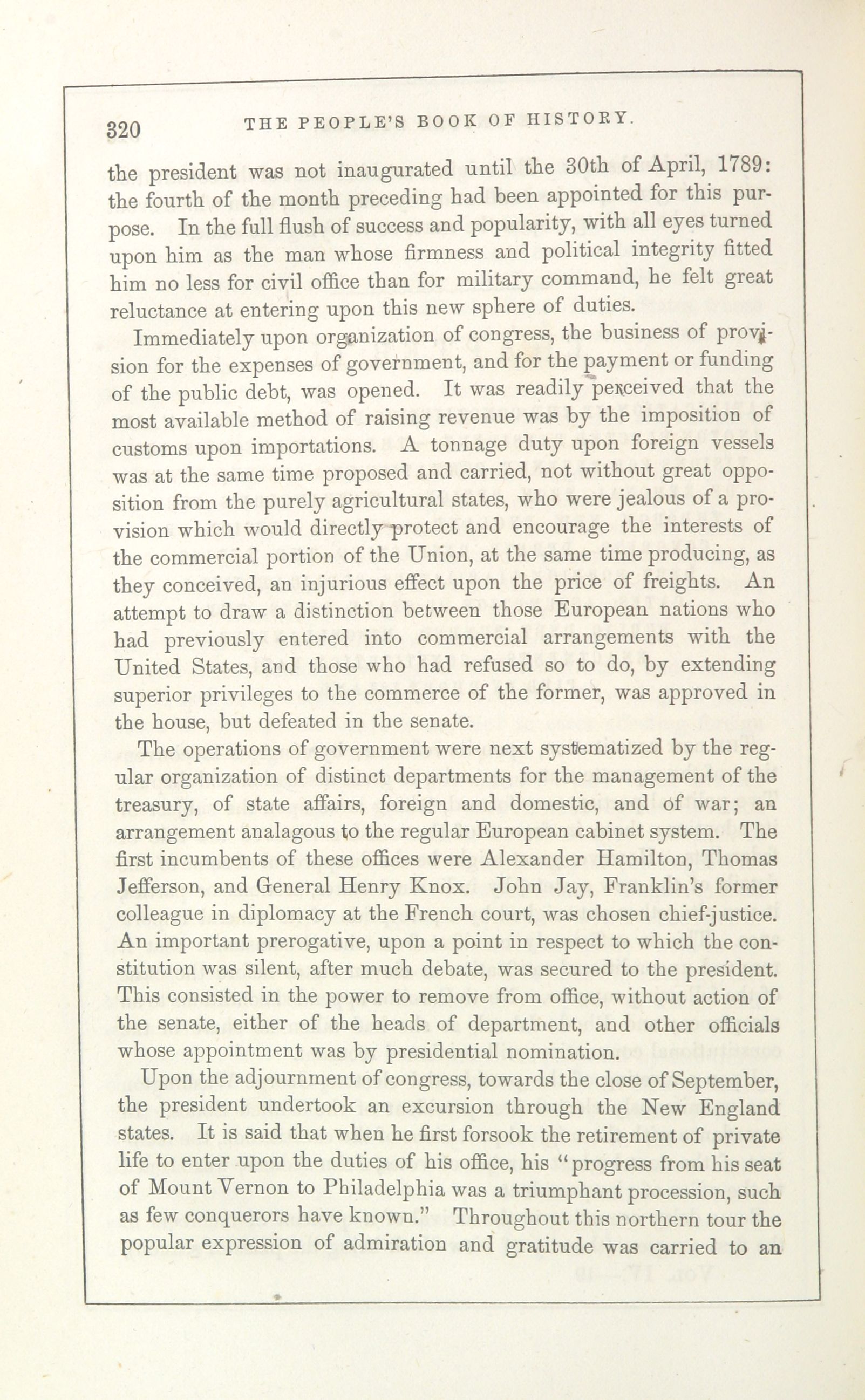 320 THE PEOPLE'S BOOK OF HISTORY.

the president was not inaugurated until the 30th of April, 1789: the fourth of the month preceding had been appointed for this purpose. In the full flush of success and popularity, with all eyes turned upon him as the man whose firmness and political integrity fitted him no less for civil office than for military command, he felt great reluctance at entering upon this new sphere of duties.

Immediately upon organization of congress, the business of provision for the expenses of government, and for the payment or funding of the public debt, was opened. It was readily perceived that the most available method of raising revenue was by the imposition of customs upon importations. A tonnage duty upon foreign vessels was at the same time proposed and carried, not without great opposition from the purely agricultural states, who were jealous of a provision which would directly protect and encourage the interests of the commercial portion of the Union, at the same time producing, as they conceived, an injurious effect upon the price of freights. An attempt to draw a distinction between those European nations who had previously entered into commercial arrangements with the United States, and those who had refused so to do, by extending superior privileges to the commerce of the former, was approved in the house, but defeated in the senate.

The operations of government were next systematized by the regular organization of distinct departments for the management of the treasury, of state affairs, foreign and domestic, and of war; an arrangement analagous to the regular European cabinet system. The first incumbents of these offices were Alexander Hamilton, Thomas Jefferson, and General Henry Knox. John Jay, Franklin's former colleague in diplomacy at the French court, was chosen chief-justice. An important prerogative, upon a point in respect to which the constitution was silent, after much debate, was secured to the president. This consisted in the power to remove from office, without action of the senate, either of the heads of department, and other officials whose appointment was by presidential nomination.

Upon the adjournment of congress, towards the close of September, the president undertook an excursion through the New England states. It is said that when he first forsook the retirement of private life to enter upon the duties of his office, his "progress from his seat of Mount Vernon to Philadelphia was a triumphant procession, such as few conquerors have known." Throughout this northern tour the popular expression of admiration and gratitude was carried to an